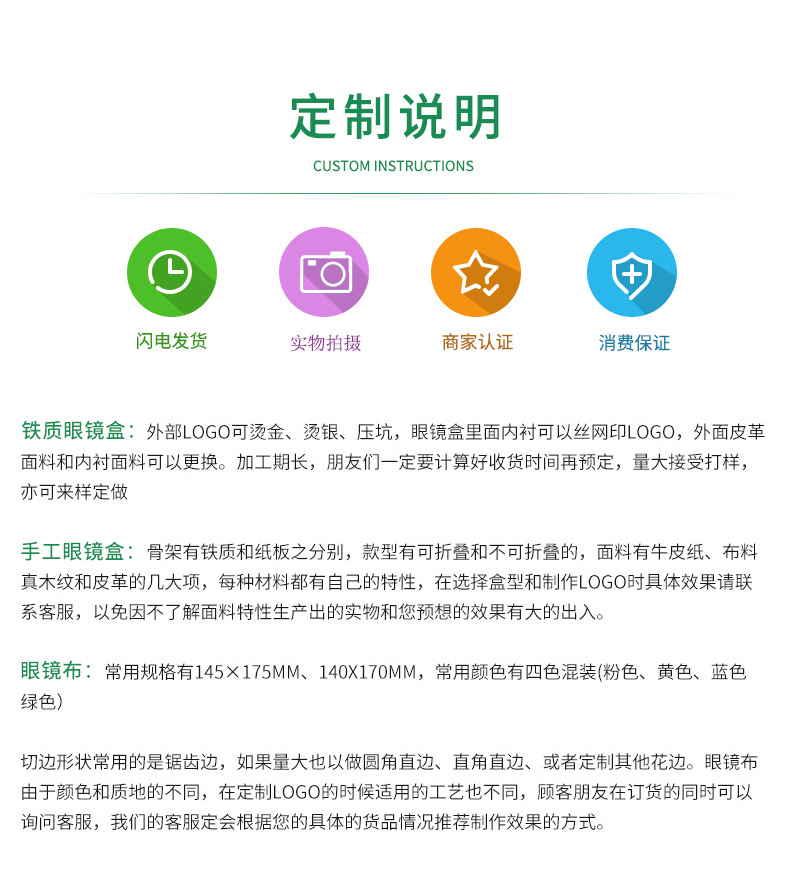 定制说明

CUSTOM INSTRUCTIONS

闪电发货

实物拍摄

商家认证

消费保证

铁质眼镜盒：外部LOGO可烫金、烫银、压坑，眼镜盒里面内衬可以丝网印LOGO，外面皮革面料和内衬面料可以更换。加工期长，朋友们一定要计算好收货时间再预定，量大接受打样，亦可来样定做

手工眼镜盒：骨架有铁质和纸板之分别，款型有可折叠和不可折叠的，面料有牛皮纸、布料真木纹和皮革的几大项，每种材料都有自己的特性，在选择盒型和制作LOGO时具体效果请联系客服，以免因不了解面料特性生产出的实物和您预想的效果有大的出入。

眼镜布：常用规格有145×175MM、140X170MM，常用颜色有四色混装(粉色、黄色、蓝色绿色)

切边形状常用的是锯齿边，如果量大也以做圆角直边、直角直边、或者定制其他花边。眼镜布由于颜色和质地的不同，在定制LOGO的时候适用的工艺也不同，顾客朋友在订货的同时可以询问客服，我们的客服定会根据您的具体的货品情况推荐制作效果的方式。